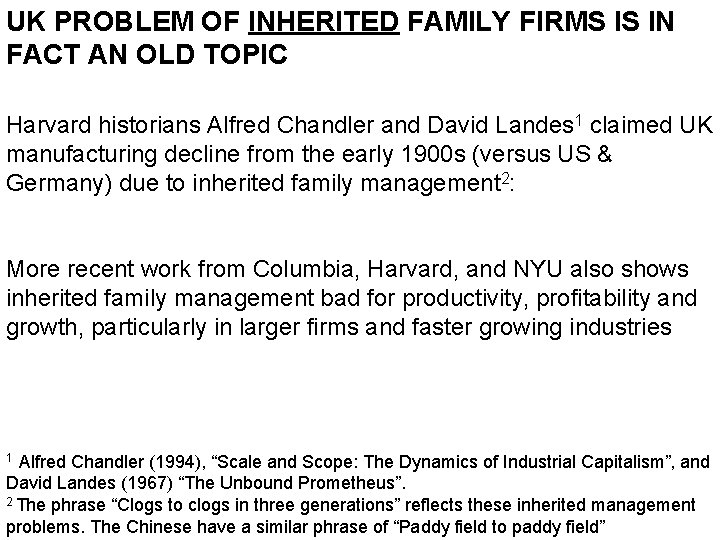 UK PROBLEM OF INHERITED FAMILY FIRMS IS IN FACT AN OLD TOPIC

Harvard historians Alfred Chandler and David Landes$^1$ claimed UK manufacturing decline from the early 1900s (versus US & Germany) due to inherited family management$^2$:

More recent work from Columbia, Harvard, and NYU also shows inherited family management bad for productivity, profitability and growth, particularly in larger firms and faster growing industries

$^1$ Alfred Chandler (1994), “Scale and Scope: The Dynamics of Industrial Capitalism”, and David Landes (1967) “The Unbound Prometheus”.
$^2$ The phrase “Clogs to clogs in three generations” reflects these inherited management problems. The Chinese have a similar phrase of “Paddy field to paddy field”